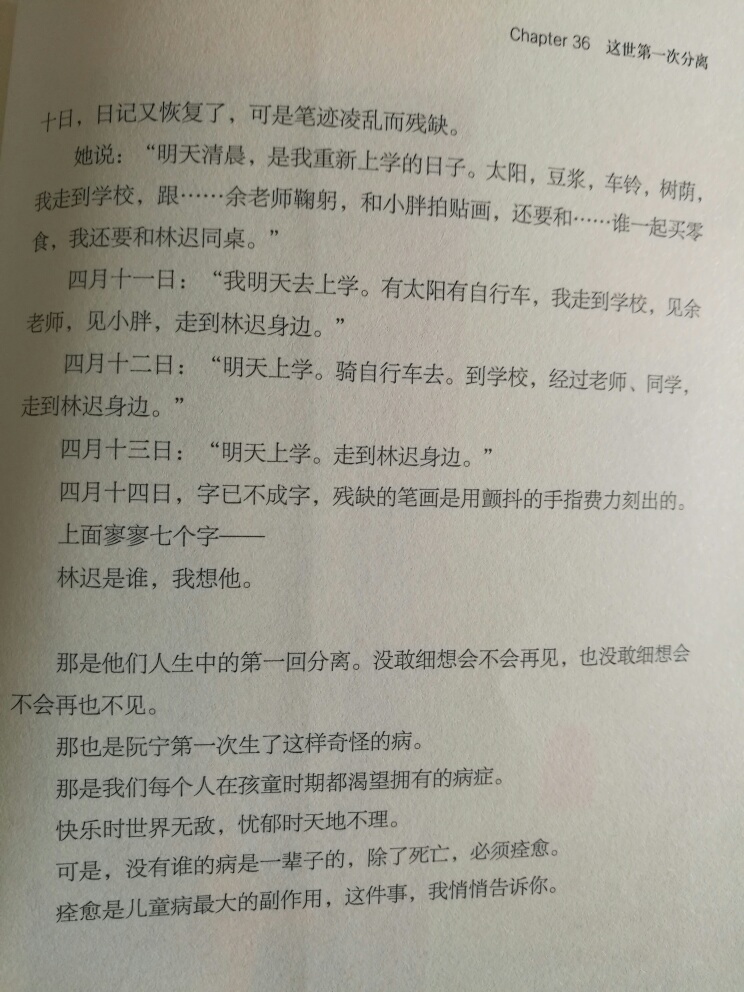 Chapter 36 这世第一次分离

十日，日记又恢复了，可是笔迹凌乱而残缺。

她说：“明天清晨，是我重新上学的日子。太阳，豆浆，车铃，树荫，我走到学校，跟……余老师鞠躬，和小胖拍贴画，还要和……谁一起买零食，我还要和林迟同桌。”

四月十一日：“我明天去上学。有太阳有自行车，我走到学校，见余老师，见小胖，走到林迟身边。”

四月十二日：“明天上学。骑自行车去。到学校，经过老师、同学，走到林迟身边。”

四月十三日：“明天上学。走到林迟身边。”

四月十四日，字已不成字，残缺的笔画是用颤抖的手指费力刻出的。

上面寥寥七个字——

林迟是谁，我想他。

那是他们人生中的第一回分离。没敢细想会不会再见，也没敢细想会不会再也不见。

那也是阮宁第一次生了这样奇怪的病。

那是我们每个人在孩童时期都渴望拥有的病症。

快乐时世界无敌，忧郁时天地不理。

可是，没有谁的病是一辈子的，除了死亡，必须痊愈。

痊愈是儿童病最大的副作用，这件事，我悄悄告诉你。